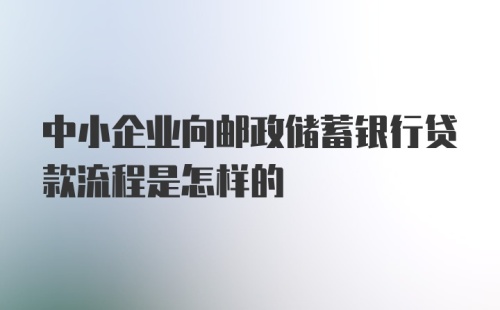 中小企业向邮政储蓄银行贷款流程是怎样的